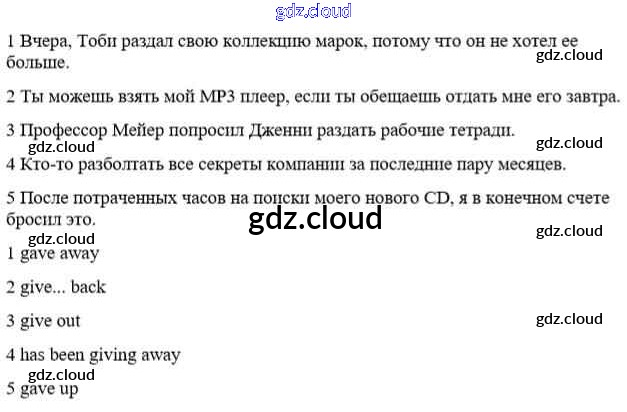 1 Вчера, Тоби раздал свою коллекцию марок, потому что он не хотел ее больше.

2 Ты можешь взять мой MP3 плеер, если ты обещаешь отдать мне его завтра.

3 Профессор Мейер попросил Дженни раздать рабочие тетради.

4 Кто-то разболтать все секреты компании за последние пару месяцев.

5 После потраченных часов на поиски моего нового CD, я в конечном счете бросил это.

1 gave away

2 give... back

3 give out

4 has been giving away

5 gave up

gdz.cloud